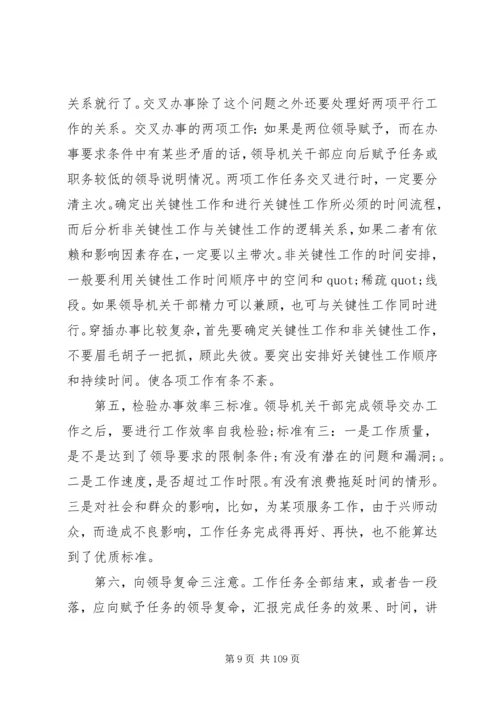 关系就行了。交叉办事除了这个问题之外还要处理好两项平行工作的关系。交叉办事的两项工作：如果是两位领导赋予，而在办事要求条件中有某些矛盾的话，领导机关干部应向后赋予任务或职务较低的领导说明情况。两项工作任务交叉进行时，一定要分清主次。确定出关键性工作和进行关键性工作所必须的时间流程，而后分析非关键性工作与关键性工作的逻辑关系，如果二者有依赖和影响因素存在，一定要以主带次。非关键性工作的时间安排，一般要利用关键性工作时间顺序中的空间和 quot;稀疏 quot;线段。如果领导机关干部精力可以兼顾，也可与关键性工作同时进行。穿插办事比较复杂，首先要确定关键性工作和非关键性工作，不要眉毛胡子一把抓，顾此失彼。要突出安排好关键性工作顺序和持续时间。使各项工作有条不紊。

第五，检验办事效率三标准。领导机关干部完成领导交办工作之后，要进行工作效率自我检验;标准有三：一是工作质量，是不是达到了领导要求的限制条件;有没有潜在的问题和漏洞;。二是工作速度，是否超过工作时限。有没有浪费拖延时间的情形。三是对社会和群众的影响，比如，为某项服务工作，由于兴师动众，而造成不良影响，工作任务完成得再好、再快，也不能算达到了优质标准。

第六，向领导复命三注意。工作任务全部结束，或者告一段落，应向赋予任务的领导复命，汇报完成任务的效果、时间，讲

第 9 页 共 109 页